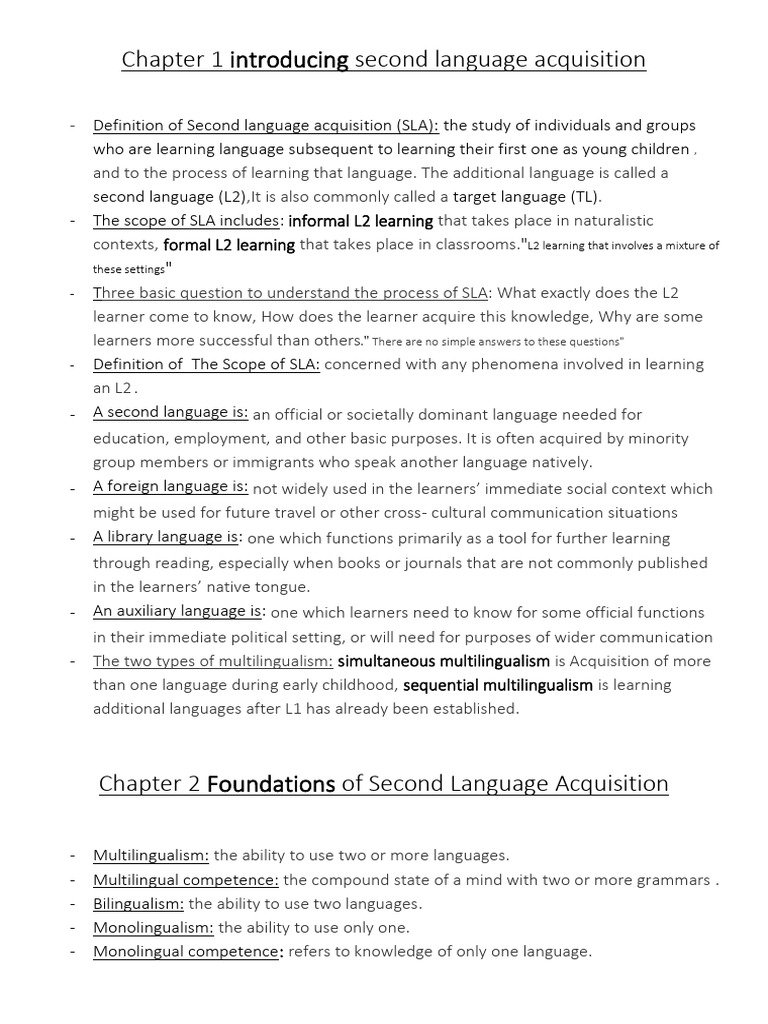 Chapter 1 introducing second language acquisition

- Definition of Second language acquisition (SLA): the study of individuals and groups who are learning language subsequent to learning their first one as young children , and to the process of learning that language. The additional language is called a second language (L2),It is also commonly called a target language (TL).
- The scope of SLA includes: informal L2 learning that takes place in naturalistic contexts, formal L2 learning that takes place in classrooms."L2 learning that involves a mixture of these settings"
- Three basic question to understand the process of SLA: What exactly does the L2 learner come to know, How does the learner acquire this knowledge, Why are some learners more successful than others." There are no simple answers to these questions"
- Definition of The Scope of SLA: concerned with any phenomena involved in learning an L2 .
- A second language is: an official or societally dominant language needed for education, employment, and other basic purposes. It is often acquired by minority group members or immigrants who speak another language natively.
- A foreign language is: not widely used in the learners' immediate social context which might be used for future travel or other cross- cultural communication situations
- A library language is: one which functions primarily as a tool for further learning through reading, especially when books or journals that are not commonly published in the learners' native tongue.
- An auxiliary language is: one which learners need to know for some official functions in their immediate political setting, or will need for purposes of wider communication
- The two types of multilingualism: simultaneous multilingualism is Acquisition of more than one language during early childhood, sequential multilingualism is learning additional languages after L1 has already been established.

Chapter 2 Foundations of Second Language Acquisition

- Multilingualism: the ability to use two or more languages.
- Multilingual competence: the compound state of a mind with two or more grammars .
- Bilingualism: the ability to use two languages.
- Monolingualism: the ability to use only one.
- Monolingual competence: refers to knowledge of only one language.